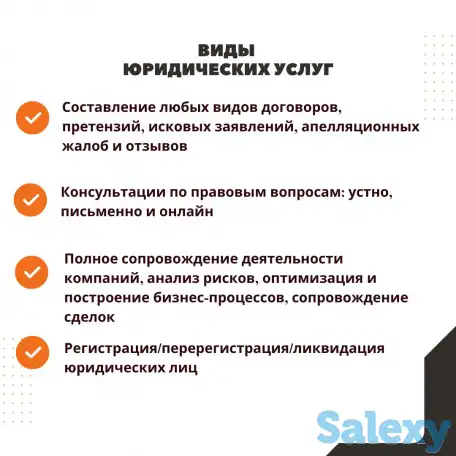 ВИДЫ
ЮРИДИЧЕСКИХ УСЛУГ

Составление любых видов договоров, претензий, исковых заявлений, апелляционных жалоб и отзывов

Консультации по правовым вопросам: устно, письменно и онлайн

Полное сопровождение деятельности компаний, анализ рисков, оптимизация и построение бизнес-процессов, сопровождение сделок

Регистрация/перерегистрация/ликвидация юридических лиц

Salexy